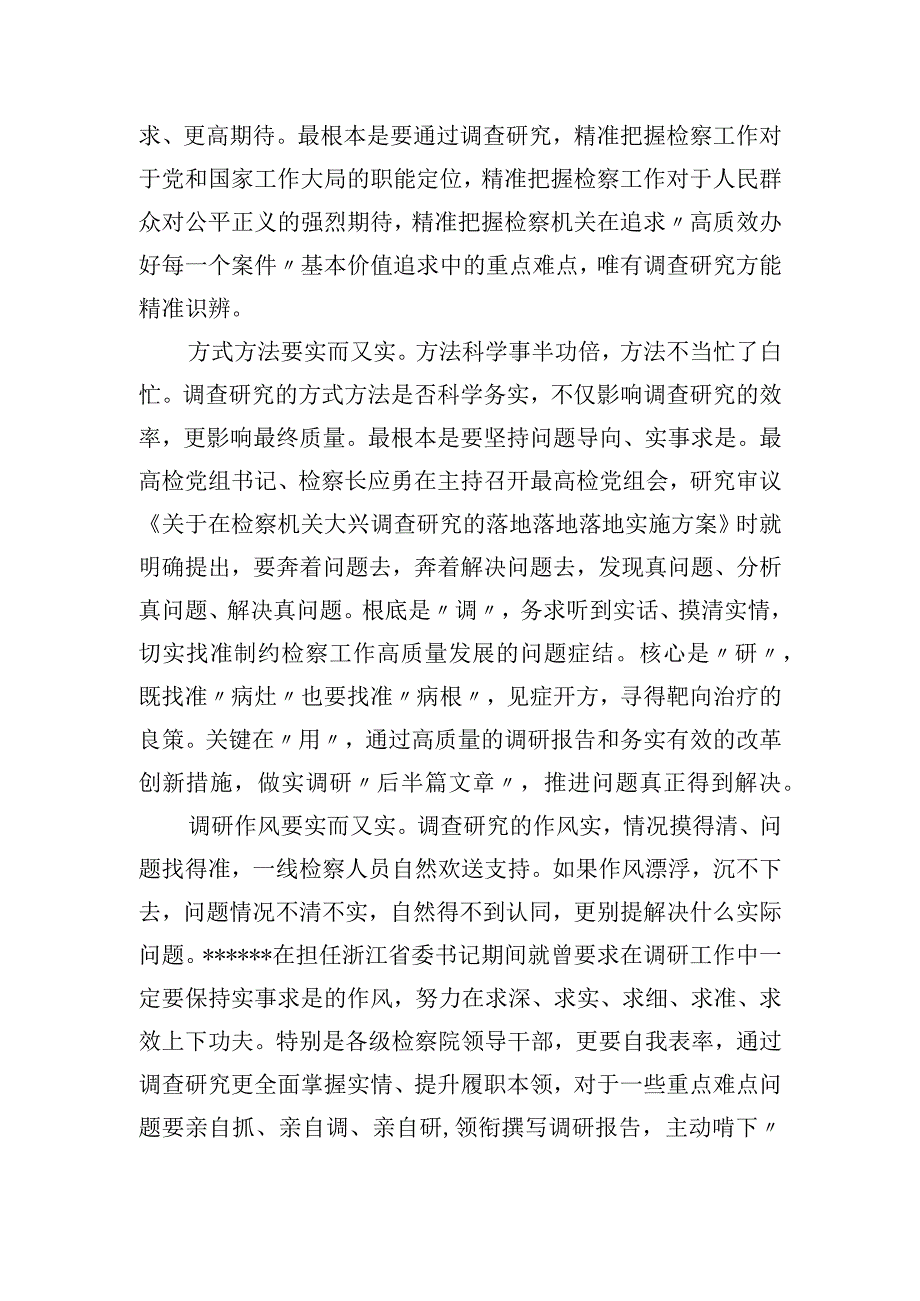 求、更高期待。最根本是要通过调查研究，精准把握检察工作对于党和国家工作大局的职能定位，精准把握检察工作对于人民群众对公平正义的强烈期待，精准把握检察机关在追求〃高质效办好每一个案件〃基本价值追求中的重点难点，唯有调查研究方能精准识辨。

方式方法要实而又实。方法科学事半功倍，方法不当忙了白忙。调查研究的方式方法是否科学务实，不仅影响调查研究的效率，更影响最终质量。最根本是要坚持问题导向、实事求是。最高检党组书记、检察长应勇在主持召开最高检党组会，研究审议《关于在检察机关大兴调查研究的落地落地落地实施方案》时就明确提出，要奔着问题去，奔着解决问题去，发现真问题、分析真问题、解决真问题。根底是〃调〃，务求听到实话、摸清实情，切实找准制约检察工作高质量发展的问题症结。核心是〃研〃，既找准〃病灶〃也要找准〃病根〃，见症开方，寻得靶向治疗的良策。关键在〃用〃，通过高质量的调研报告和务实有效的改革创新措施，做实调研〃后半篇文章〃，推进问题真正得到解决。

调研作风要实而又实。调查研究的作风实，情况摸得清、问题找得准，一线检察人员自然欢送支持。如果作风漂浮，沉不下去，问题情况不清不实，自然得不到认同，更别提解决什么实际问题。******在担任浙江省委书记期间就曾要求在调研工作中一定要保持实事求是的作风，努力在求深、求实、求细、求准、求效上下功夫。特别是各级检察院领导干部，更要自我表率，通过调查研究更全面掌握实情、提升履职本领，对于一些重点难点问题要亲自抓、亲自调、亲自研，领衔撰写调研报告，主动啃下〃